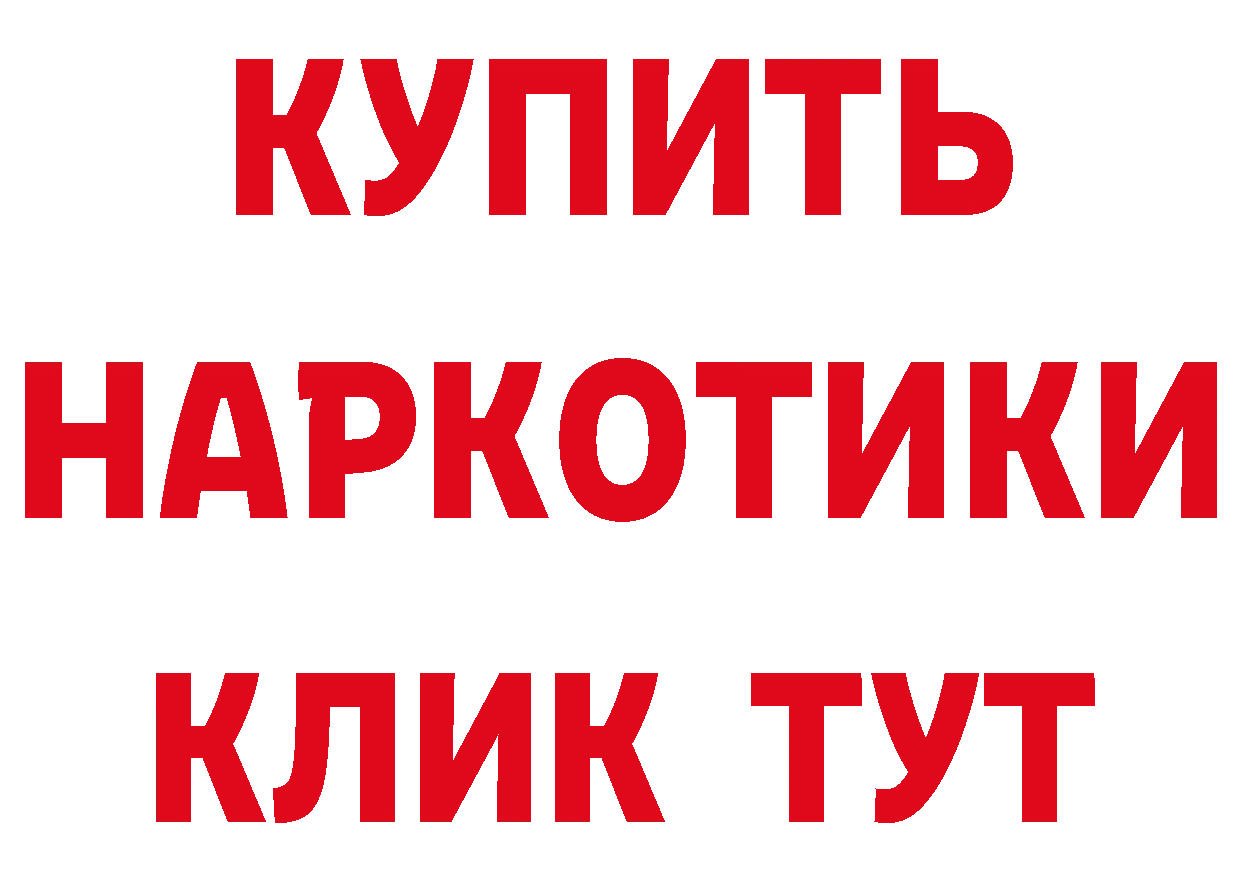 КУПИТЬ
НАРКОТИКИ
КЛИК ТУТ